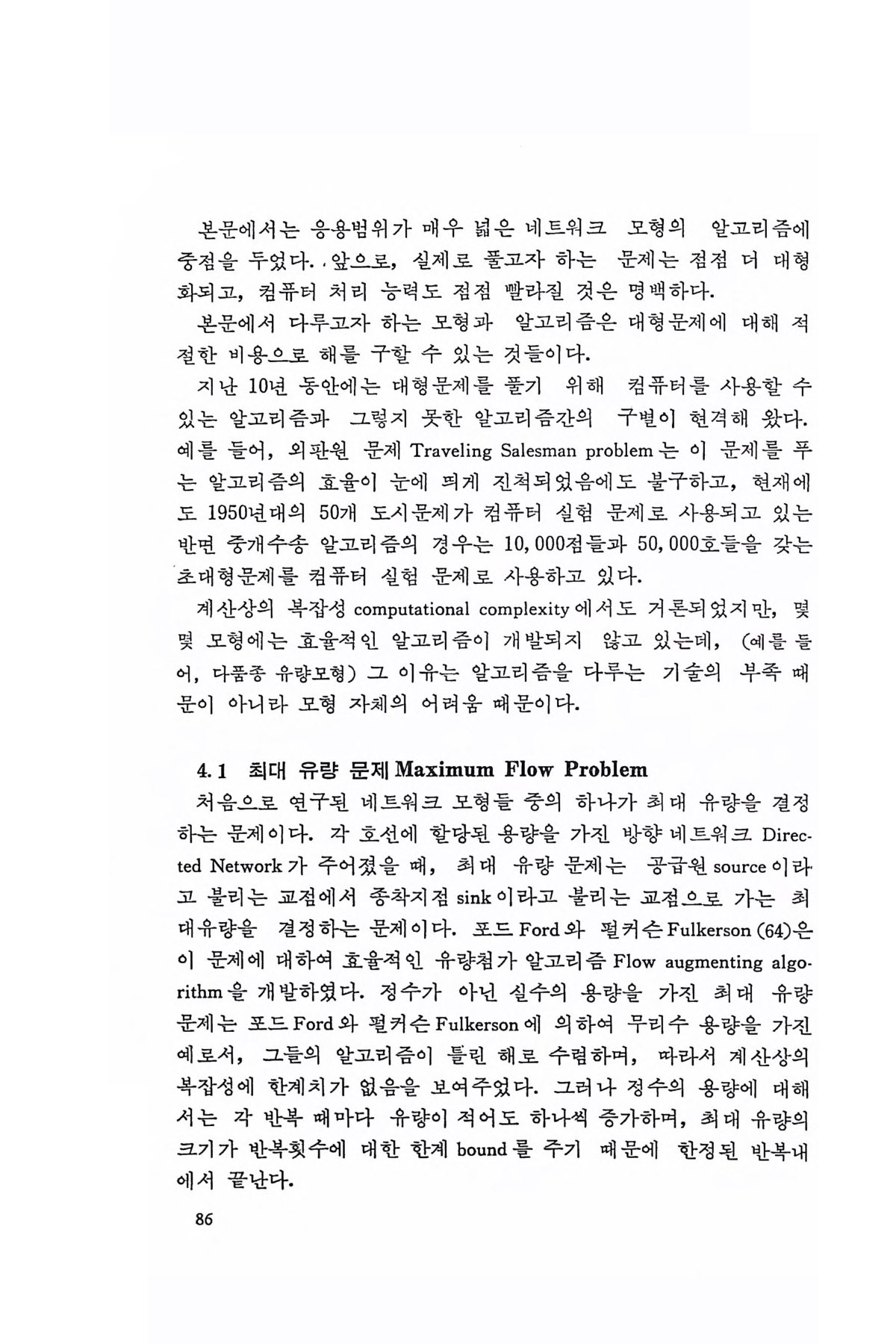 본문에서는 응용범위가 매우 넓은 네트워크 모형의 알고리즘에 중점을 두었다. 앞으로, 실제로 풀고자 하는 문제는 점점 더 대형화되고, 컴퓨터 처리 능력도 점점 빨라질 것은 명백하다.

본문에서 다루고자 하는 모형과 알고리즘은 대형문제에 대해 적절한 비용으로 해를 구할 수 있는 것들이다.

지난 10년 동안에는 대형문제를 풀기 위해 컴퓨터를 사용할 수 있는 알고리즘과 그렇지 못한 알고리즘간의 구별이 현격해 왔다. 예를 들어, 외판원 문제 Traveling Salesman problem 는 이 문제를 푸는 알고리즘의 효율이 눈에 띄게 진척되었음에도 불구하고, 현재에도 1950년대의 50개 도시문제가 컴퓨터 실험 문제로 사용되고 있는 반면 중개수송 알고리즘의 경우는 10,000점들과 50,000호들을 갖는 초대형문제를 컴퓨터 실험 문제로 사용하고 있다.

계산상의 복잡성 computational complexity 에서도 거론되었지만, 몇몇 모형에는 효율적인 알고리즘이 개발되지 않고 있는데, (예를 들어, 다품종 유량모형) 그 이유는 알고리즘을 다루는 기술의 부족 때문이 아니라 모형 자체의 어려움 때문이다.

4.1 최대 유량 문제 Maximum Flow Problem

처음으로 연구된 네트워크 모형들 중의 하나가 최대 유량을 결정하는 문제이다. 각 호선에 할당된 용량을 가진 방향 네트워크 Directed Network 가 주어졌을 때, 최대 유량 문제는 공급원 source 이라고 불리는 교점에서 종착지점 sink 이라고 불리는 교점으로 가는 최대유량을 결정하는 문제이다. 포드 Ford 와 펄커슨 Fulkerson (64)은 이 문제에 대하여 효율적인 유량첨가 알고리즘 Flow augmenting algorithm 을 개발하였다. 정수가 아닌 실수의 용량을 가진 최대 유량 문제는 포드 Ford 와 펄커슨 Fulkerson 에 의하여 무리수 용량을 가진 예로서, 그들의 알고리즘이 틀린 해로 수렴하며, 따라서 계산상의 복잡성에 한계치가 없음을 보여주었다. 그러나 정수의 용량에 대해서는 각 반복 때마다 유량이 적어도 하나씩 증가하며, 최대 유량의 크기가 반복횟수에 대한 한계 bound 를 주기 때문에 한정된 반복내에서 끝난다.

86